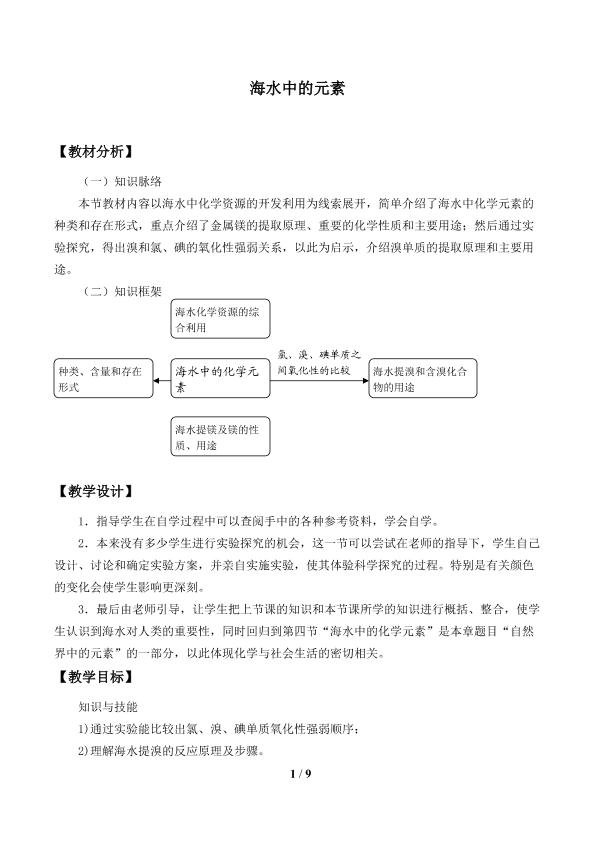 海水中的元素

【教材分析】

（一）知识脉络

本节教材内容以海水中化学资源的开发利用为线索展开，简单介绍了海水中化学元素的种类和存在形式，重点介绍了金属镁的提取原理、重要的化学性质和主要用途；然后通过实验探究，得出溴和氯、碘的氧化性强弱关系，以此为启示，介绍溴单质的提取原理和主要用途。

（二）知识框架

海水化学资源的综合利用

种类、含量和存在形式

海水中的化学元素

氯、溴、碘单质之间氧化性的比较

海水提溴和含溴化合物的用途

海水提镁及镁的性质、用途

【教学设计】

1．指导学生在自学过程中可以查阅手中的各种参考资料，学会自学。

2．本来没有多少学生进行实验探究的机会，这一节可以尝试在老师的指导下，学生自己设计、讨论和确定实验方案，并亲自实施实验，使其体验科学探究的过程。特别是有关颜色的变化会使学生影响更深刻。

3．最后由老师引导，让学生把上节课的知识和本节课所学的知识进行概括、整合，使学生认识到海水对人类的重要性，同时回归到第四节“海水中的化学元素”是本章题目“自然界中的元素”的一部分，以此体现化学与社会生活的密切相关。

【教学目标】

知识与技能

1)通过实验能比较出氯、溴、碘单质氧化性强弱顺序；

2)理解海水提溴的反应原理及步骤。

1 / 9